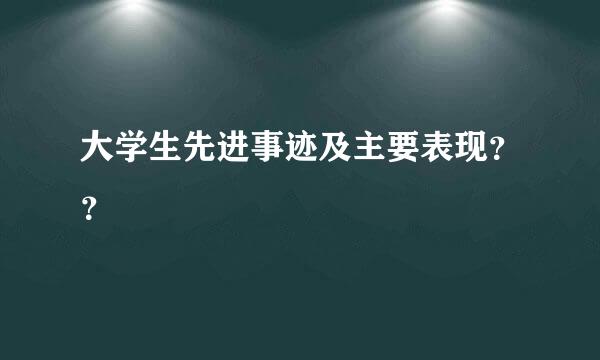 大学生先进事迹及主要表现??